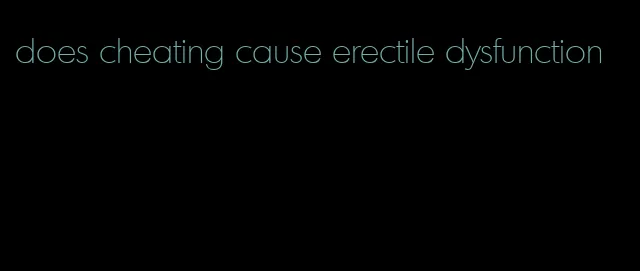 does cheating cause erectile dysfunction